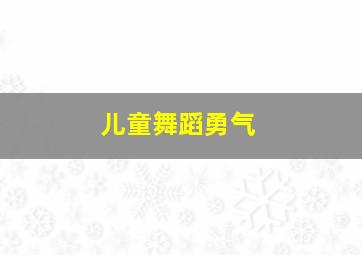 儿童舞蹈勇气